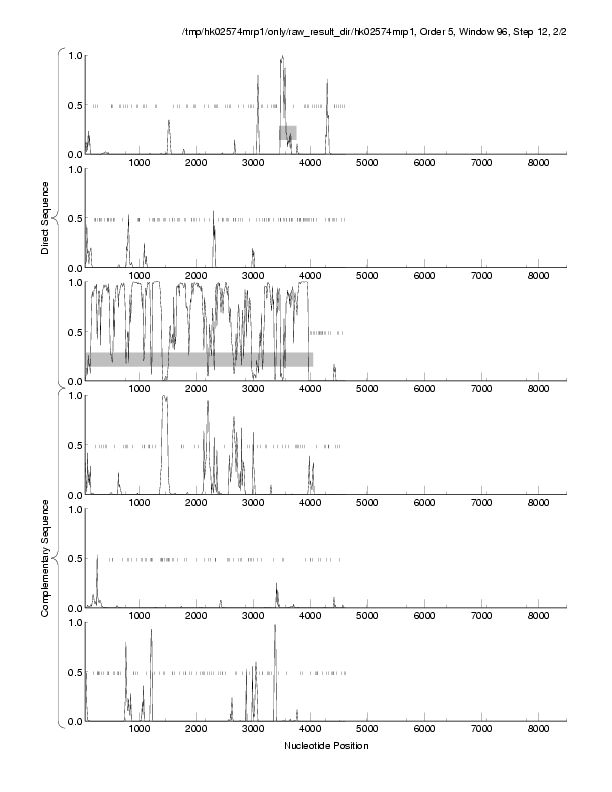 /tmp/hk02574mrp1/only/raw_result_dir/hk02574mrp1, Order 5, Window 96, Step 12, 2/2

Direct Sequence

1.0
0.5
0.0
1000 2000 3000 4000 5000 6000 7000 8000

1.0
0.5
0.0
1000 2000 3000 4000 5000 6000 7000 8000

1.0
0.5
0.0
1000 2000 3000 4000 5000 6000 7000 8000

Complementary Sequence

1.0
0.5
0.0
1000 2000 3000 4000 5000 6000 7000 8000

1.0
0.5
0.0
1000 2000 3000 4000 5000 6000 7000 8000

1.0
0.5
0.0
1000 2000 3000 4000 5000 6000 7000 8000

Nucleotide Position